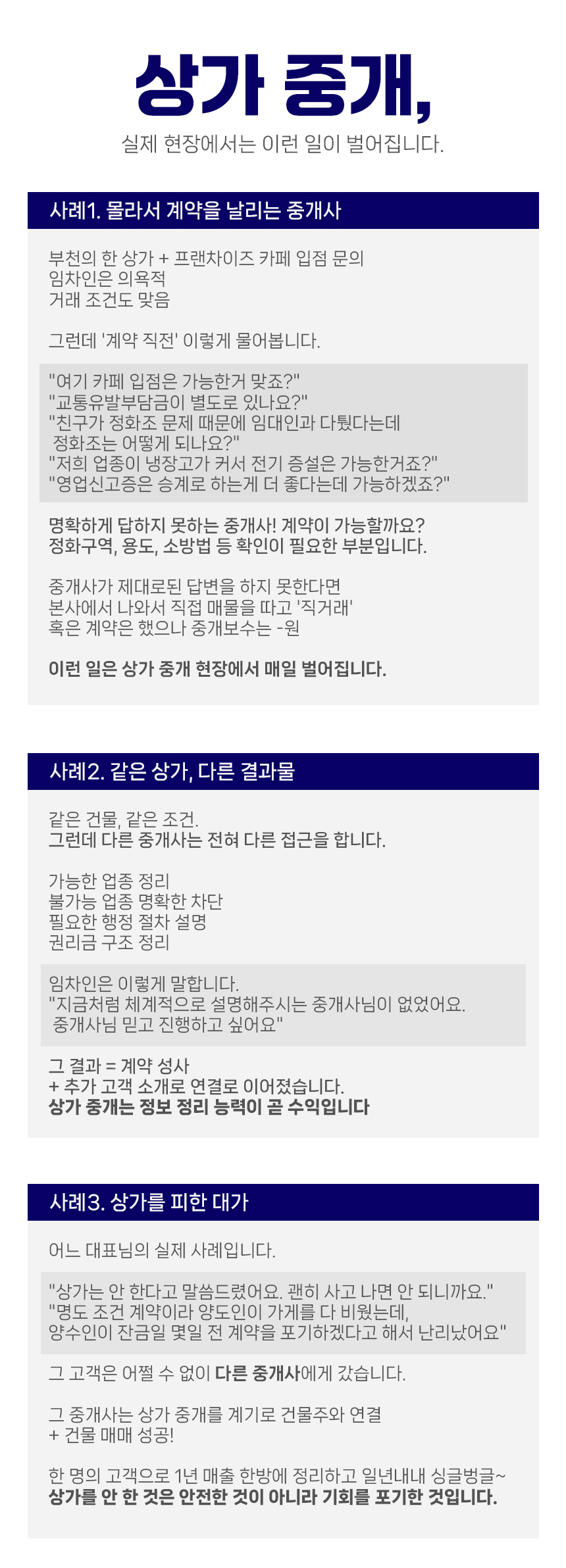 상가 중개,

실제 현장에서는 이런 일이 벌어집니다.

사례1. 몰라서 계약을 날리는 중개사

부천의 한 상가 + 프랜차이즈 카페 입점 문의
임차인은 의욕적
거래 조건도 맞음

그런데 '계약 직전' 이렇게 물어봅니다.

"여기 카페 입점은 가능한거 맞죠?"
"교통유발부담금이 별도로 있나요?"
"친구가 정화조 문제 때문에 임대인과 다퉜다는데 정화조는 어떻게 되나요?"
"저희 업종이 냉장고가 커서 전기 증설은 가능한거죠?"
"영업신고증은 승계로 하는게 더 좋다는데 가능하겠죠?"

명확하게 답하지 못하는 중개사! 계약이 가능할까요?
정화구역, 용도, 소방법 등 확인이 필요한 부분입니다.

중개사가 제대로된 답변을 하지 못한다면
본사에서 나와서 직접 매물을 따고 '직거래'
혹은 계약은 했으나 중개보수는 -원

이런 일은 상가 중개 현장에서 매일 벌어집니다.

사례2. 같은 상가, 다른 결과물

같은 건물, 같은 조건.
그런데 다른 중개사는 전혀 다른 접근을 합니다.

가능한 업종 정리
불가능 업종 명확한 차단
필요한 행정 절차 설명
권리금 구조 정리

임차인은 이렇게 말합니다.
"지금처럼 체계적으로 설명해주시는 중개사님이 없었어요. 중개사님 믿고 진행하고 싶어요"

그 결과 = 계약 성사
+ 추가 고객 소개로 연결로 이어졌습니다.
상가 중개는 정보 정리 능력이 곧 수익입니다

사례3. 상가를 피한 대가

어느 대표님의 실제 사례입니다.

"상가는 안 한다고 말씀드렸어요. 괜히 사고 나면 안 되니까요."
"명도 조건 계약이라 양도인이 가게를 다 비웠는데,
양수인이 잔금일 몇일 전 계약을 포기하겠다고 해서 난리났어요"

그 고객은 어쩔 수 없이 다른 중개사에게 갔습니다.

그 중개사는 상가 중개를 계기로 건물주와 연결
+ 건물 매매 성공!

한 명의 고객으로 1년 매출 한방에 정리하고 일년내내 싱글벙글~
상가를 안 한 것은 안전한 것이 아니라 기회를 포기한 것입니다.